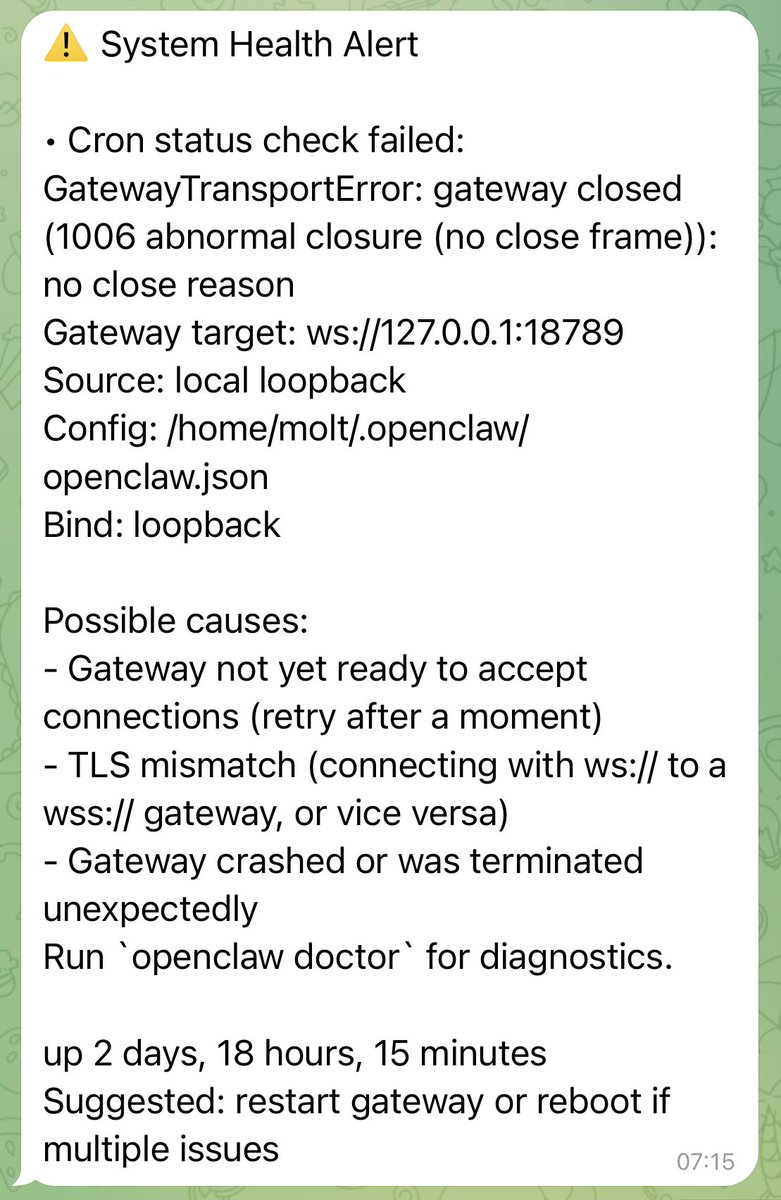 ⚠️ System Health Alert

• Cron status check failed: GatewayTransportError: gateway closed (1006 abnormal closure (no close frame)): no close reason
Gateway target: ws://127.0.0.1:18789
Source: local loopback
Config: /home/molt/.openclaw/openclaw.json
Bind: loopback

Possible causes:
- Gateway not yet ready to accept connections (retry after a moment)
- TLS mismatch (connecting with ws:// to a wss:// gateway, or vice versa)
- Gateway crashed or was terminated unexpectedly
Run `openclaw doctor` for diagnostics.

up 2 days, 18 hours, 15 minutes
Suggested: restart gateway or reboot if multiple issues

07:15